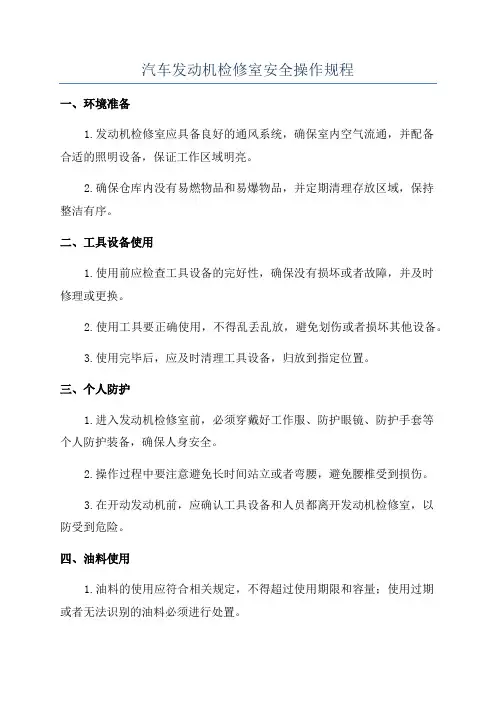 汽车发动机检修室安全操作规程

一、环境准备

1.发动机检修室应具备良好的通风系统，确保室内空气流通，并配备合适的照明设备，保证工作区域明亮。

2.确保仓库内没有易燃物品和易爆物品，并定期清理存放区域，保持整洁有序。

二、工具设备使用

1.使用前应检查工具设备的完好性，确保没有损坏或者故障，并及时修理或更换。

2.使用工具要正确使用，不得乱丢乱放，避免划伤或者损坏其他设备。

3.使用完毕后，应及时清理工具设备，归放到指定位置。

三、个人防护

1.进入发动机检修室前，必须穿戴好工作服、防护眼镜、防护手套等个人防护装备，确保人身安全。

2.操作过程中要注意避免长时间站立或者弯腰，避免腰椎受到损伤。

3.在开动发动机前，应确认工具设备和人员都离开发动机检修室，以防受到危险。

四、油料使用

1.油料的使用应符合相关规定，不得超过使用期限和容量；使用过期或者无法识别的油料必须进行处置。